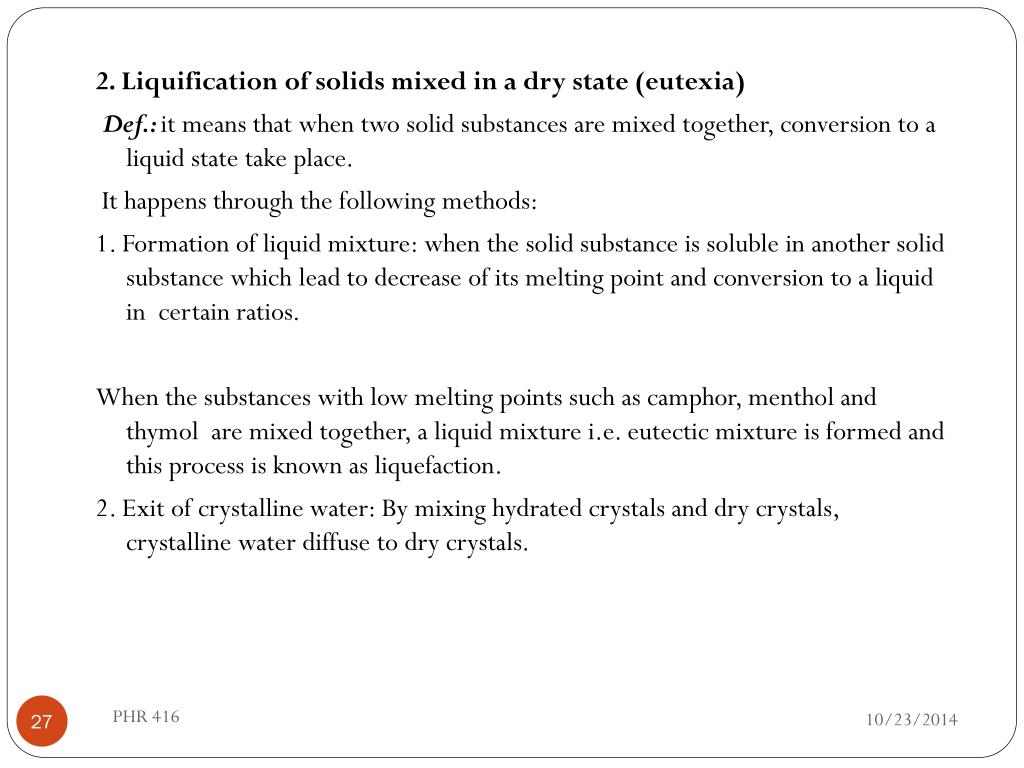 2. Liquification of solids mixed in a dry state (eutexia)

Def.: it means that when two solid substances are mixed together, conversion to a liquid state take place.

It happens through the following methods:

1. Formation of liquid mixture: when the solid substance is soluble in another solid substance which lead to decrease of its melting point and conversion to a liquid in certain ratios.

When the substances with low melting points such as camphor, menthol and thymol are mixed together, a liquid mixture i.e. eutectic mixture is formed and this process is known as liquefaction.

2. Exit of crystalline water: By mixing hydrated crystals and dry crystals, crystalline water diffuse to dry crystals.

27

PHR 416

10/23/2014